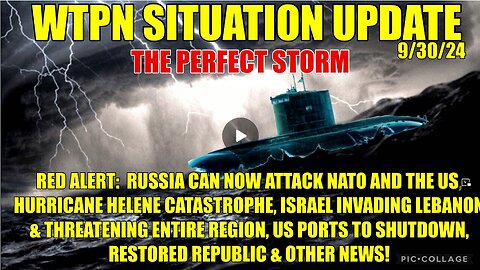 WTPN SITUATION UPDATE
9/30/24
THE PERFECT STORM

RED ALERT: RUSSIA CAN NOW ATTACK NATO AND THE US, HURRICANE HELENE CATASTROPHE, ISRAEL INVADING LEBANON & THREATENING ENTIRE REGION, US PORTS TO SHUTDOWN, RESTORED REPUBLIC & OTHER NEWS!

PIC•COLLAGE